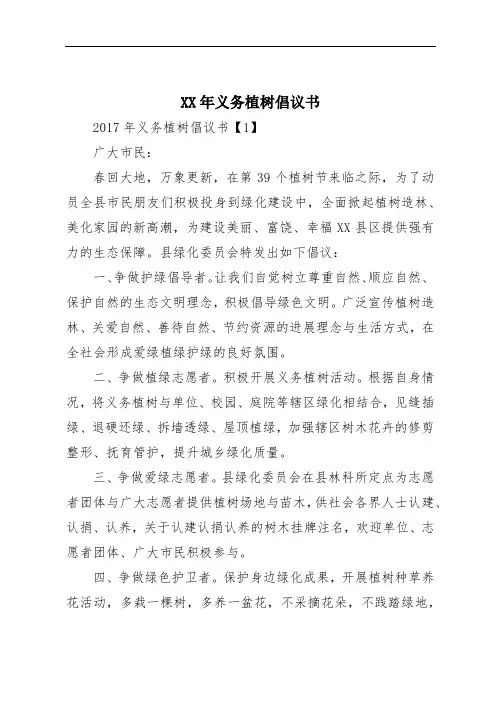 XX年义务植树倡议书

2017年义务植树倡议书【1】

广大市民：

春回大地，万象更新，在第39个植树节来临之际，为了动员全县市民朋友们积极投身到绿化建设中，全面掀起植树造林、美化家园的新高潮，为建设美丽、富饶、幸福XX县区提供强有力的生态保障。县绿化委员会特发出如下倡议：

一、争做护绿倡导者。让我们自觉树立尊重自然、顺应自然、保护自然的生态文明理念，积极倡导绿色文明。广泛宣传植树造林、关爱自然、善待自然、节约资源的进展理念与生活方式，在全社会形成爱绿植绿护绿的良好氛围。

二、争做植绿志愿者。积极开展义务植树活动。根据自身情况，将义务植树与单位、校园、庭院等辖区绿化相结合，见缝插绿、退硬还绿、拆墙透绿、屋顶植绿，加强辖区树木花卉的修剪整形、抚育管护，提升城乡绿化质量。

三、争做爱绿志愿者。县绿化委员会在县林科所定点为志愿者团体与广大志愿者提供植树场地与苗木，供社会各界人士认建、认捐、认养，关于认建认捐认养的树木挂牌注名，欢迎单位、志愿者团体、广大市民积极参与。

四、争做绿色护卫者。保护身边绿化成果，开展植树种草养花活动，多栽一棵树，多养一盆花，不采摘花朵，不践踏绿地，